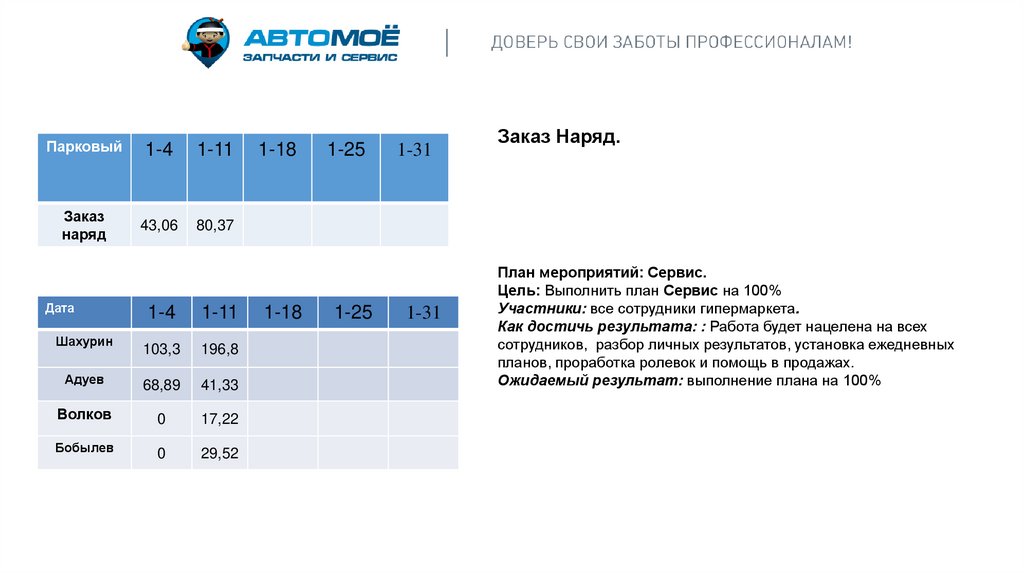 АВТОМОЁ
ЗАПЧАСТИ И СЕРВИС

ДОВЕРЬ СВОИ ЗАБОТЫ ПРОФЕССИОНАЛАМ!

| Парковый | 1-4 | 1-11 | 1-18 | 1-25 | 1-31 |
|---|---|---|---|---|---|
| Заказ наряд | 43,06 | 80,37 | | | |

| Дата | 1-4 | 1-11 | 1-18 | 1-25 | 1-31 |
|---|---|---|---|---|---|
| Шахурин | 103,3 | 196,8 | | | |
| Адуев | 68,89 | 41,33 | | | |
| Волков | 0 | 17,22 | | | |
| Бобылев | 0 | 29,52 | | | |

Заказ Наряд.

План мероприятий: Сервис.
Цель: Выполнить план Сервис на 100%
Участники: все сотрудники гипермаркета.
Как достичь результата: : Работа будет нацелена на всех сотрудников, разбор личных результатов, установка ежедневных планов, проработка ролевок и помощь в продажах.
Ожидаемый результат: выполнение плана на 100%